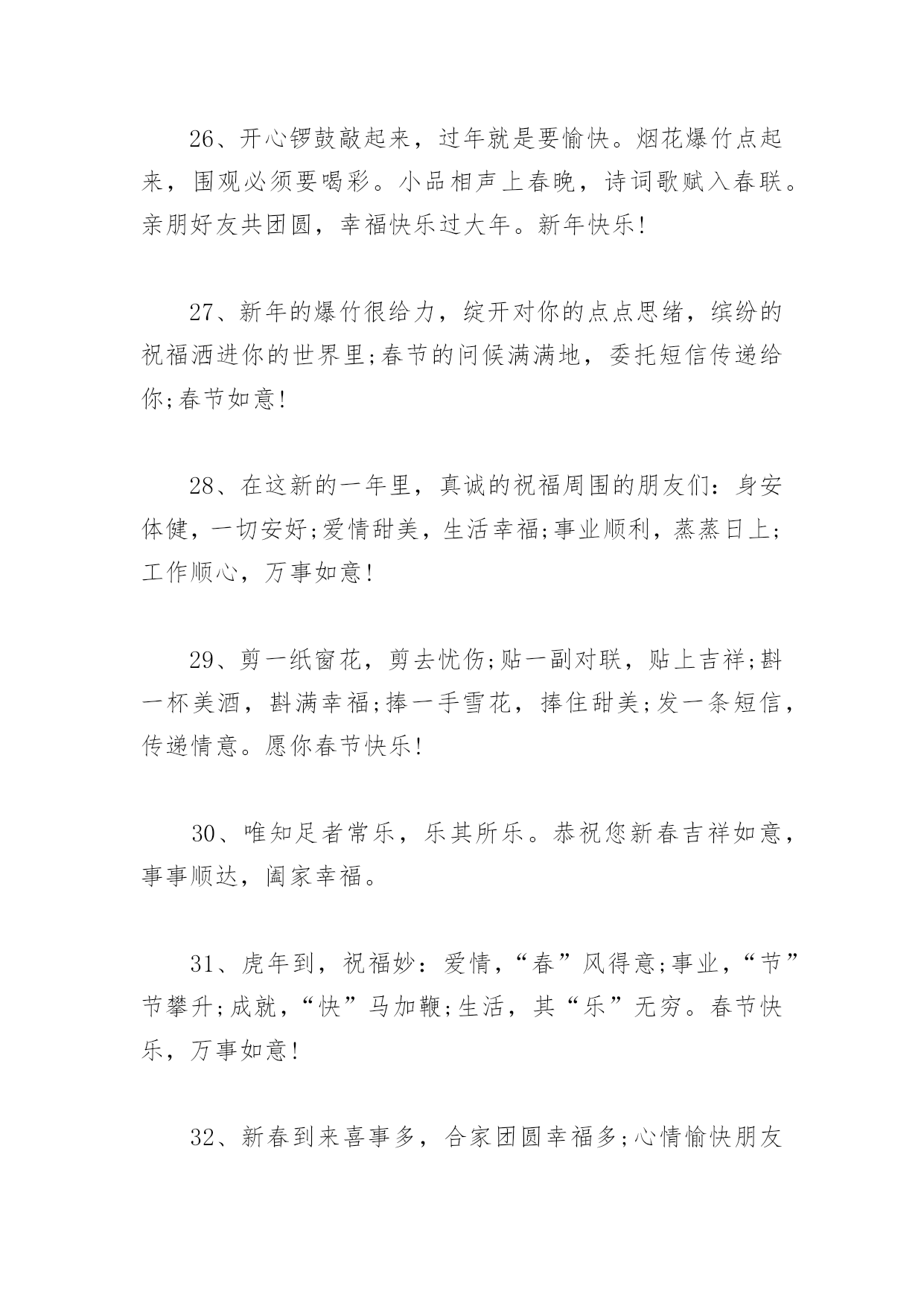 26、开心锣鼓敲起来，过年就是要愉快。烟花爆竹点起来，围观必须要喝彩。小品相声上春晚，诗词歌赋入春联。亲朋好友共团圆，幸福快乐过大年。新年快乐!

27、新年的爆竹很给力，绽开对你的点点思绪，缤纷的祝福洒进你的世界里;春节的问候满满地，委托短信传递给你;春节如意!

28、在这新的一年里，真诚的祝福周围的朋友们：身安体健，一切安好;爱情甜美，生活幸福;事业顺利，蒸蒸日上;工作顺心，万事如意!

29、剪一纸窗花，剪去忧伤;贴一副对联，贴上吉祥;斟一杯美酒，斟满幸福;捧一手雪花，捧住甜美;发一条短信，传递情意。愿你春节快乐!

30、唯知足者常乐，乐其所乐。恭祝您新春吉祥如意，事事顺达，阖家幸福。

31、虎年到，祝福妙：爱情，“春”风得意;事业，“节”节攀升;成就，“快”马加鞭;生活，其“乐”无穷。春节快乐，万事如意!

32、新春到来喜事多，合家团圆幸福多;心情愉快朋友